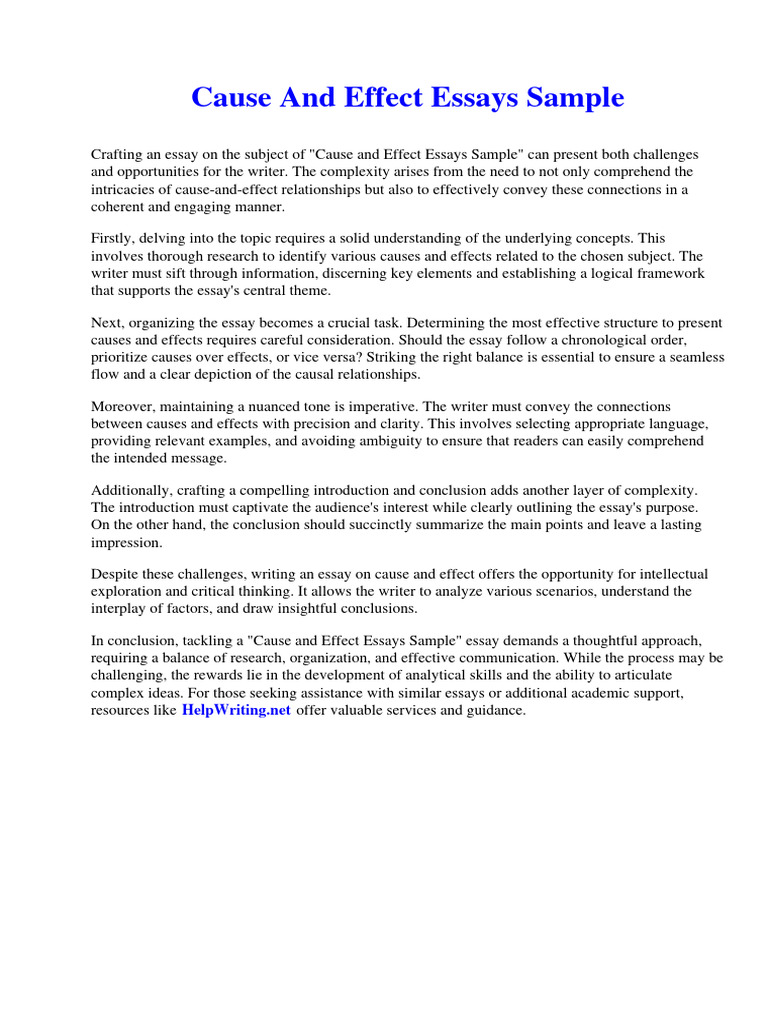 Cause And Effect Essays Sample

Crafting an essay on the subject of "Cause and Effect Essays Sample" can present both challenges and opportunities for the writer. The complexity arises from the need to not only comprehend the intricacies of cause-and-effect relationships but also to effectively convey these connections in a coherent and engaging manner.

Firstly, delving into the topic requires a solid understanding of the underlying concepts. This involves thorough research to identify various causes and effects related to the chosen subject. The writer must sift through information, discerning key elements and establishing a logical framework that supports the essay's central theme.

Next, organizing the essay becomes a crucial task. Determining the most effective structure to present causes and effects requires careful consideration. Should the essay follow a chronological order, prioritize causes over effects, or vice versa? Striking the right balance is essential to ensure a seamless flow and a clear depiction of the causal relationships.

Moreover, maintaining a nuanced tone is imperative. The writer must convey the connections between causes and effects with precision and clarity. This involves selecting appropriate language, providing relevant examples, and avoiding ambiguity to ensure that readers can easily comprehend the intended message.

Additionally, crafting a compelling introduction and conclusion adds another layer of complexity. The introduction must captivate the audience's interest while clearly outlining the essay's purpose. On the other hand, the conclusion should succinctly summarize the main points and leave a lasting impression.

Despite these challenges, writing an essay on cause and effect offers the opportunity for intellectual exploration and critical thinking. It allows the writer to analyze various scenarios, understand the interplay of factors, and draw insightful conclusions.

In conclusion, tackling a "Cause and Effect Essays Sample" essay demands a thoughtful approach, requiring a balance of research, organization, and effective communication. While the process may be challenging, the rewards lie in the development of analytical skills and the ability to articulate complex ideas. For those seeking assistance with similar essays or additional academic support, resources like HelpWriting.net offer valuable services and guidance.